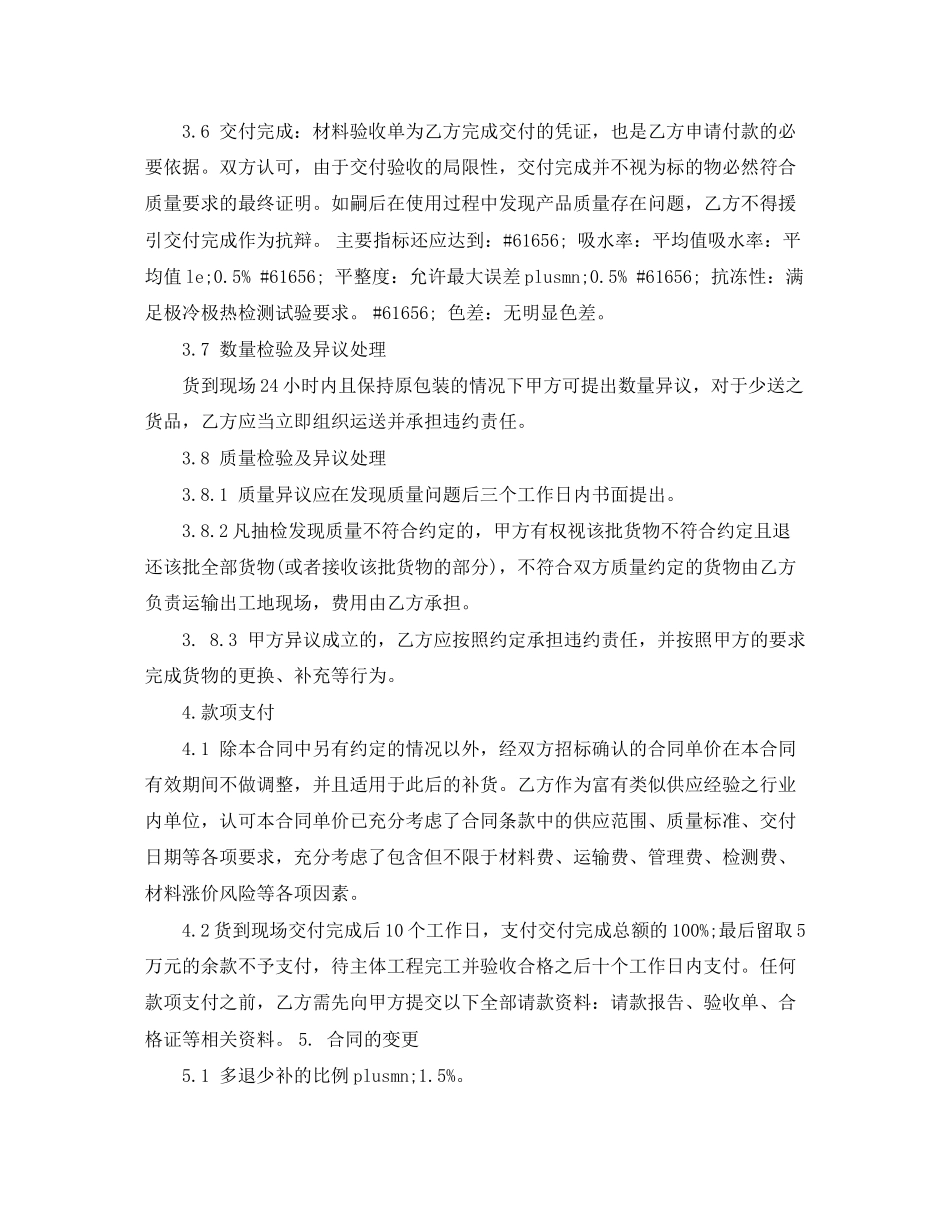 3.6 交付完成：材料验收单为乙方完成交付的凭证，也是乙方申请付款的必要依据。双方认可，由于交付验收的局限性，交付完成并不视为标的物必然符合质量要求的最终证明。如嗣后在使用过程中发现产品质量存在问题，乙方不得援引交付完成作为抗辩。 主要指标还应达到：#61656; 吸水率：平均值吸水率：平均值 le;0.5% #61656; 平整度：允许最大误差 plusmn;0.5% #61656; 抗冻性：满足极冷极热检测试验要求。 #61656; 色差：无明显色差。

3.7 数量检验及异议处理

货到现场 24 小时内且保持原包装的情况下甲方可提出数量异议，对于少送之货品，乙方应当立即组织运送并承担违约责任。

3.8 质量检验及异议处理

3.8.1 质量异议应在发现质量问题后三个工作日内书面提出。

3.8.2 凡抽检发现质量不符合约定的，甲方有权视该批货物不符合约定且退还该批全部货物(或者接收该批货物的部分)，不符合双方质量约定的货物由乙方负责运输出工地现场，费用由乙方承担。

3. 8.3 甲方异议成立的，乙方应按照约定承担违约责任，并按照甲方的要求完成货物的更换、补充等行为。

4.款项支付

4.1 除本合同中另有约定的情况以外，经双方招标确认的合同单价在本合同有效期间不做调整，并且适用于此后的补货。乙方作为富有类似供应经验之行业内单位，认可本合同单价已充分考虑了合同条款中的供应范围、质量标准、交付日期等各项要求，充分考虑了包含但不限于材料费、运输费、管理费、检测费、材料涨价风险等各项因素。

4.2 货到现场交付完成后 10 个工作日，支付交付完成总额的 100%;最后留取 5 万元的余款不予支付，待主体工程完工并验收合格之后十个工作日内支付。任何款项支付之前，乙方需先向甲方提交以下全部请款资料：请款报告、验收单、合格证等相关资料。 5. 合同的变更

5.1 多退少补的比例 plusmn;1.5%。